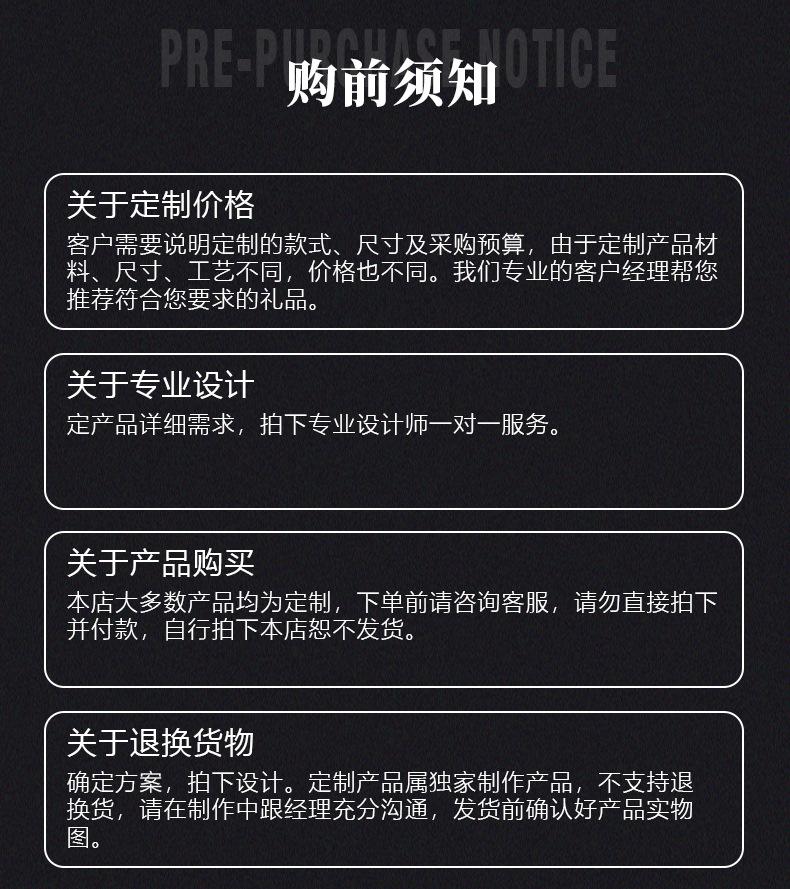 PRE-PURCHASE NOTICE

购前须知

关于定制价格

客户需要说明定制的款式、尺寸及采购预算，由于定制产品材料、尺寸、工艺不同，价格也不同。我们专业的客户经理帮您推荐符合您要求的礼品。

关于专业设计

定产品详细需求，拍下专业设计师一对一服务。

关于产品购买

本店大多数产品均为定制，下单前请咨询客服，请勿直接拍下并付款，自行拍下本店恕不发货。

关于退换货物

确定方案，拍下设计。定制产品属独家制作产品，不支持退换货，请在制作中跟经理充分沟通，发货前确认好产品实物图。